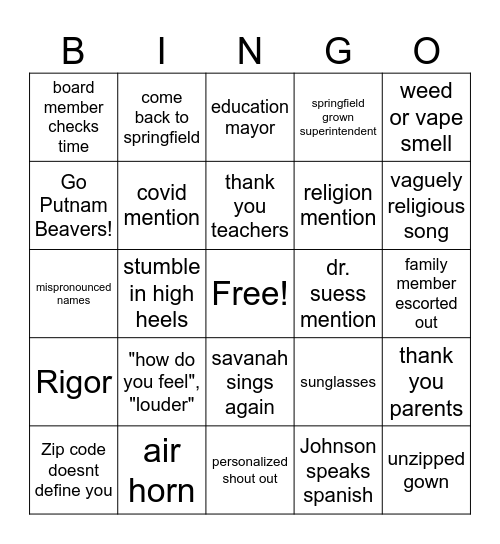 | B | I | N | G | O |
|---|---|---|---|---|
| board member checks time | come back to springfield | education mayor | springfield grown superintendent | weed or vape smell |
| Go Putnam Beavers! | covid mention | thank you teachers | religion mention | vaguely religious song |
| mispronounced names | stumble in high heels | Free! | dr. suess mention | family member escorted out |
| Rigor | "how do you feel", "louder" | savanah sings again | sunglasses | thank you parents |
| Zip code doesnt define you | air horn | personalized shout out | Johnson speaks spanish | unzipped gown |